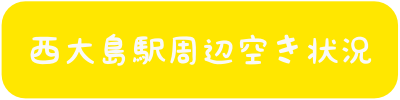 西大島駅周辺空き状況